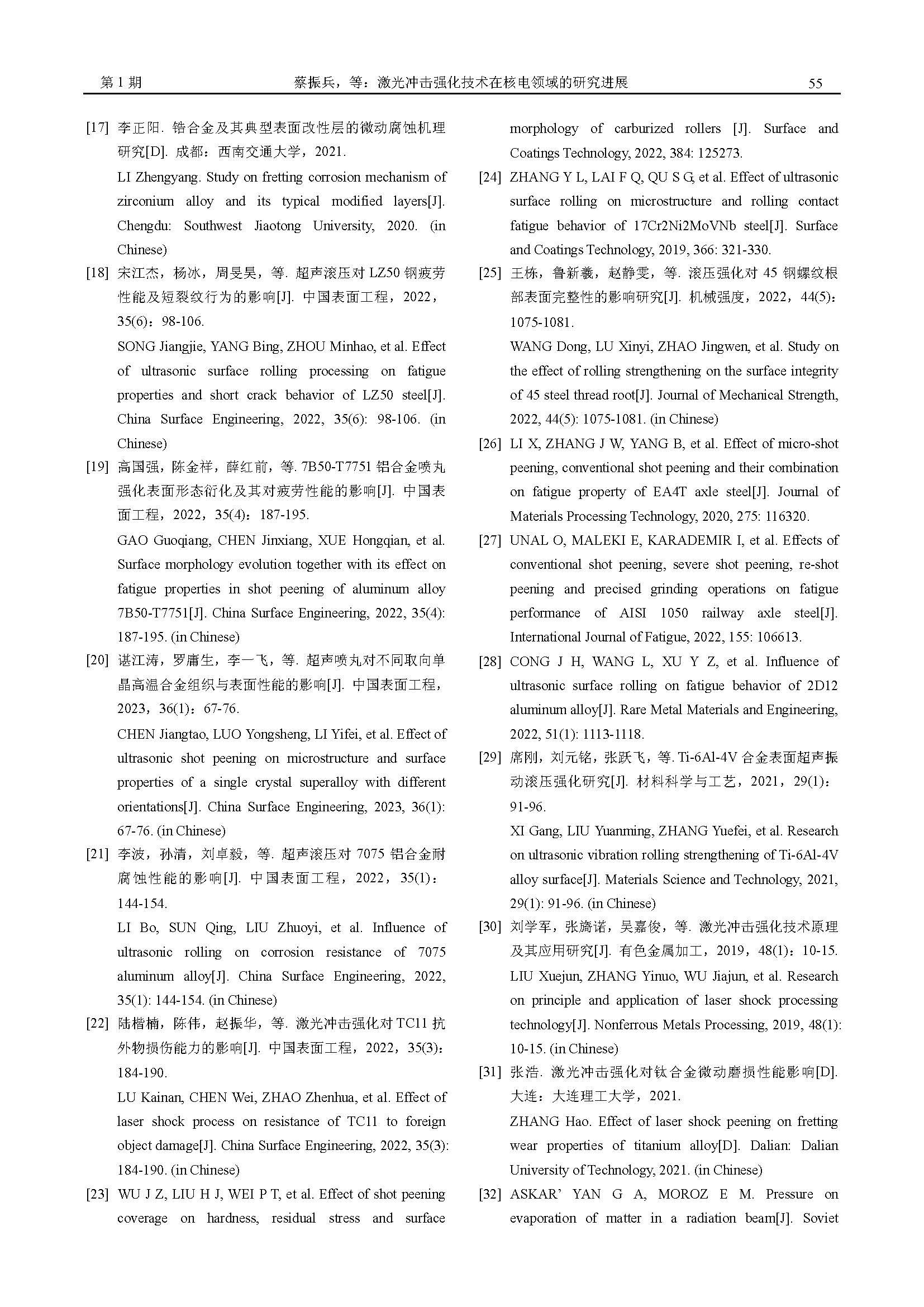 第 1 期　　蔡振兵，等：激光冲击强化技术在核电领域的研究进展　　55

[17] 李正阳. 锆合金及其典型表面改性层的微动腐蚀机理研究[D]. 成都：西南交通大学，2021.
LI Zhengyang. Study on fretting corrosion mechanism of zirconium alloy and its typical modified layers[J]. Chengdu: Southwest Jiaotong University, 2020. (in Chinese)

[18] 宋江杰，杨冰，周旻昊，等. 超声滚压对 LZ50 钢疲劳性能及短裂纹行为的影响[J]. 中国表面工程，2022，35(6)：98-106.
SONG Jiangjie, YANG Bing, ZHOU Minhao, et al. Effect of ultrasonic surface rolling processing on fatigue properties and short crack behavior of LZ50 steel[J]. China Surface Engineering, 2022, 35(6): 98-106. (in Chinese)

[19] 高国强，陈金祥，薛红前，等. 7B50-T7751 铝合金喷丸强化表面形态衍化及其对疲劳性能的影响[J]. 中国表面工程，2022，35(4)：187-195.
GAO Guoqiang, CHEN Jinxiang, XUE Hongqian, et al. Surface morphology evolution together with its effect on fatigue properties in shot peening of aluminum alloy 7B50-T7751[J]. China Surface Engineering, 2022, 35(4): 187-195. (in Chinese)

[20] 谌江涛，罗庸生，李一飞，等. 超声喷丸对不同取向单晶高温合金组织与表面性能的影响[J]. 中国表面工程，2023，36(1)：67-76.
CHEN Jiangtao, LUO Yongsheng, LI Yifei, et al. Effect of ultrasonic shot peening on microstructure and surface properties of a single crystal superalloy with different orientations[J]. China Surface Engineering, 2023, 36(1): 67-76. (in Chinese)

[21] 李波，孙清，刘卓毅，等. 超声滚压对 7075 铝合金耐腐蚀性能的影响[J]. 中国表面工程，2022，35(1)：144-154.
LI Bo, SUN Qing, LIU Zhuoyi, et al. Influence of ultrasonic rolling on corrosion resistance of 7075 aluminum alloy[J]. China Surface Engineering, 2022, 35(1): 144-154. (in Chinese)

[22] 陆楷楠，陈伟，赵振华，等. 激光冲击强化对 TC11 抗外物损伤能力的影响[J]. 中国表面工程，2022，35(3)：184-190.
LU Kainan, CHEN Wei, ZHAO Zhenhua, et al. Effect of laser shock process on resistance of TC11 to foreign object damage[J]. China Surface Engineering, 2022, 35(3): 184-190. (in Chinese)

[23] WU J Z, LIU H J, WEI P T, et al. Effect of shot peening coverage on hardness, residual stress and surface morphology of carburized rollers [J]. Surface and Coatings Technology, 2022, 384: 125273.

[24] ZHANG Y L, LAI F Q, QU S G, et al. Effect of ultrasonic surface rolling on microstructure and rolling contact fatigue behavior of 17Cr2Ni2MoVNb steel[J]. Surface and Coatings Technology, 2019, 366: 321-330.

[25] 王栋，鲁新羲，赵静雯，等. 滚压强化对 45 钢螺纹根部表面完整性的影响研究[J]. 机械强度，2022，44(5)：1075-1081.
WANG Dong, LU Xinyi, ZHAO Jingwen, et al. Study on the effect of rolling strengthening on the surface integrity of 45 steel thread root[J]. Journal of Mechanical Strength, 2022, 44(5): 1075-1081. (in Chinese)

[26] LI X, ZHANG J W, YANG B, et al. Effect of micro-shot peening, conventional shot peening and their combination on fatigue property of EA4T axle steel[J]. Journal of Materials Processing Technology, 2020, 275: 116320.

[27] UNAL O, MALEKI E, KARADEMIR I, et al. Effects of conventional shot peening, severe shot peening, re-shot peening and precised grinding operations on fatigue performance of AISI 1050 railway axle steel[J]. International Journal of Fatigue, 2022, 155: 106613.

[28] CONG J H, WANG L, XU Y Z, et al. Influence of ultrasonic surface rolling on fatigue behavior of 2D12 aluminum alloy[J]. Rare Metal Materials and Engineering, 2022, 51(1): 1113-1118.

[29] 席刚，刘元铭，张跃飞，等. Ti-6Al-4V 合金表面超声振动滚压强化研究[J]. 材料科学与工艺，2021，29(1)：91-96.
XI Gang, LIU Yuanming, ZHANG Yuefei, et al. Research on ultrasonic vibration rolling strengthening of Ti-6Al-4V alloy surface[J]. Materials Science and Technology, 2021, 29(1): 91-96. (in Chinese)

[30] 刘学军，张旖诺，吴嘉俊，等. 激光冲击强化技术原理及其应用研究[J]. 有色金属加工，2019，48(1)：10-15.
LIU Xuejun, ZHANG Yinuo, WU Jiajun, et al. Research on principle and application of laser shock processing technology[J]. Nonferrous Metals Processing, 2019, 48(1): 10-15. (in Chinese)

[31] 张浩. 激光冲击强化对钛合金微动磨损性能影响[D]. 大连：大连理工大学，2021.
ZHANG Hao. Effect of laser shock peening on fretting wear properties of titanium alloy[D]. Dalian: Dalian University of Technology, 2021. (in Chinese)

[32] ASKAR' YAN G A, MOROZ E M. Pressure on evaporation of matter in a radiation beam[J]. Soviet